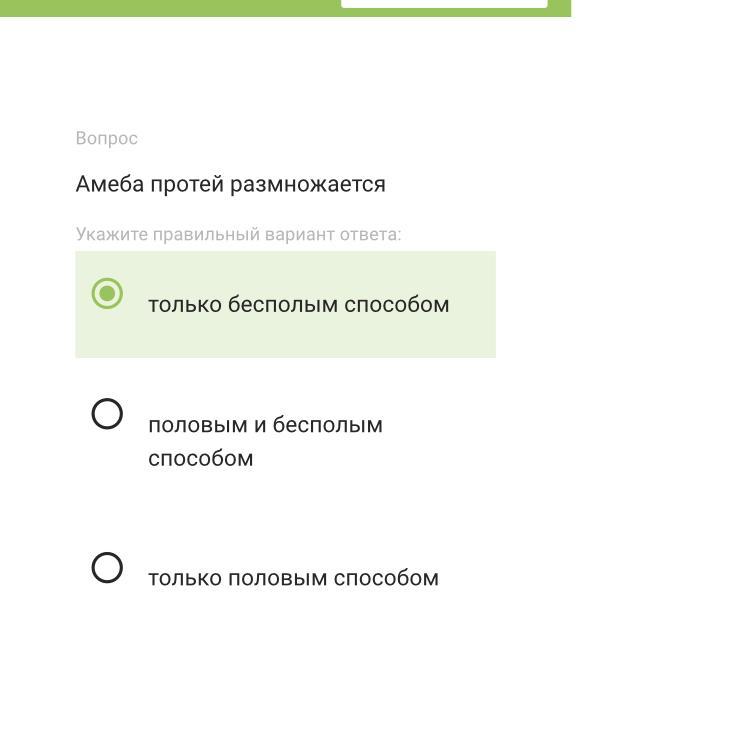 Вопрос

Амеба протей размножается

Укажите правильный вариант ответа:

только бесполым способом

половым и бесполым способом

только половым способом